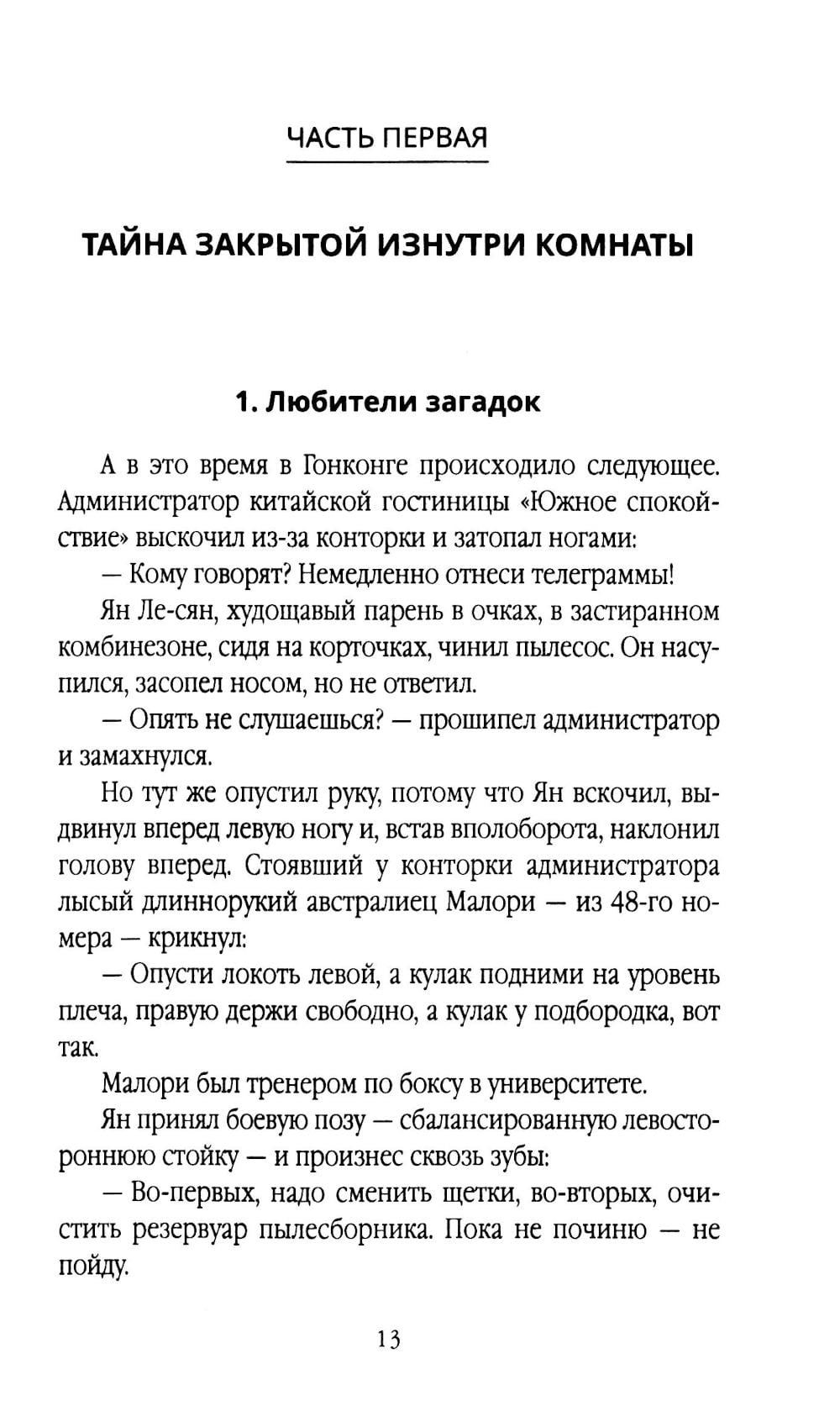 ЧАСТЬ ПЕРВАЯ

ТАЙНА ЗАКРЫТОЙ ИЗНУТРИ КОМНАТЫ

1. Любители загадок

А в это время в Гонконге происходило следующее. Администратор китайской гостиницы «Южное спокойствие» выскочил из-за конторки и затопал ногами:

— Кому говорят? Немедленно отнеси телеграммы!

Ян Ле-сян, худощавый парень в очках, в застиранном комбинезоне, сидя на корточках, чинил пылесос. Он насупился, засопел носом, но не ответил.

— Опять не слушаешься? — прошипел администратор и замахнулся.

Но тут же опустил руку, потому что Ян вскочил, выдвинул вперед левую ногу и, встав вполоборота, наклонил голову вперед. Стоявший у конторки администратора лысый длиннорукий австралиец Малори — из 48-го номера — крикнул:

— Опусти локоть левой, а кулак подними на уровень плеча, правую держи свободно, а кулак у подбородка, вот так.

Малори был тренером по боксу в университете.

Ян принял боевую позу — сбалансированную левостороннюю стойку — и произнес сквозь зубы:

— Во-первых, надо сменить щетки, во-вторых, очистить резервуар пылесборника. Пока не починю — не пойду.

13